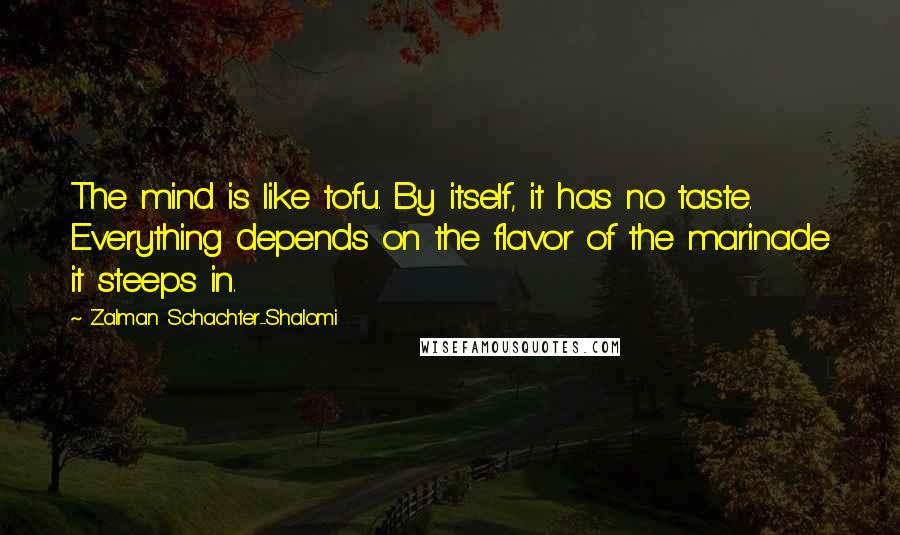 The mind is like tofu. By itself, it has no taste. Everything depends on the flavor of the marinade it steeps in.

~ Zalman Schachter-Shalomi

WISEFAMOUSQUOTES.COM